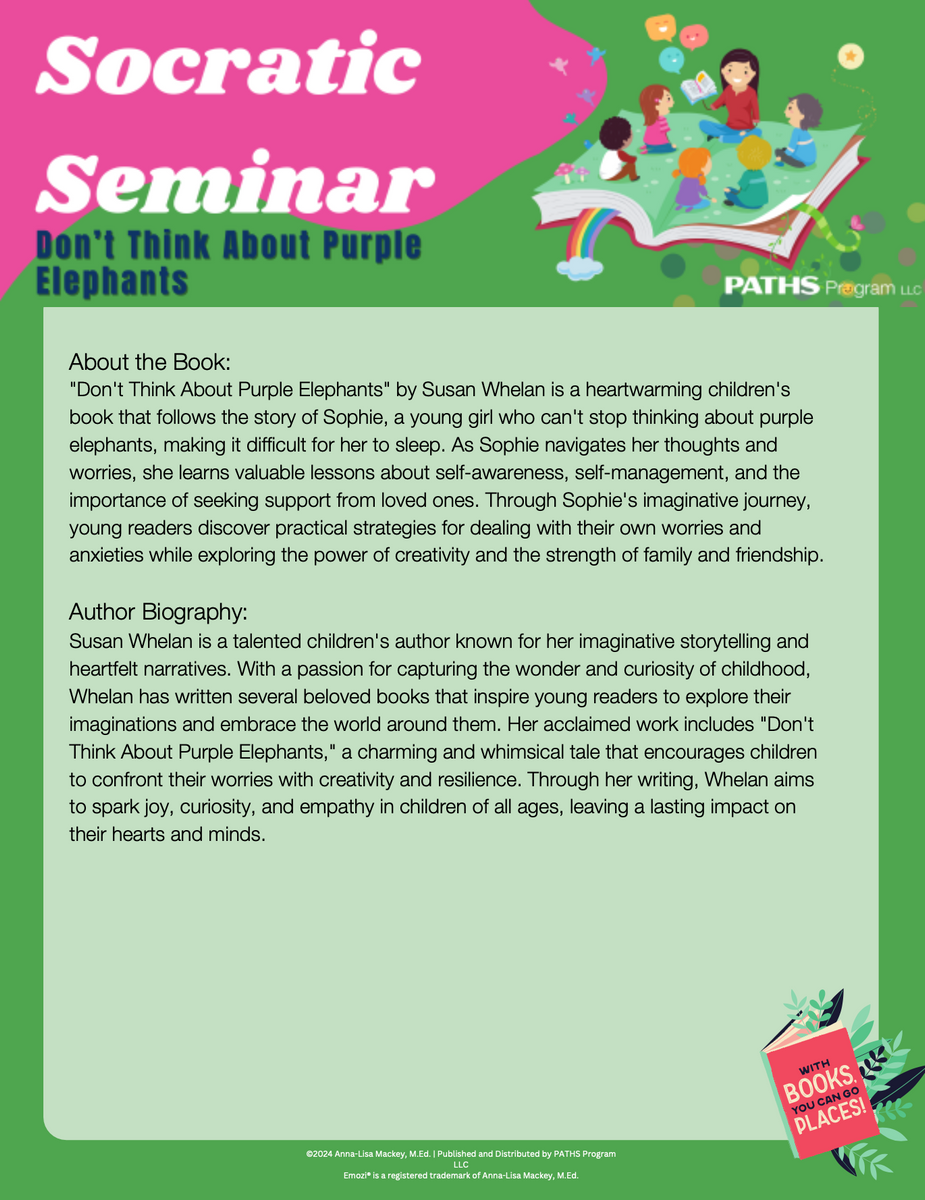 Socratic Seminar

Don't Think About Purple Elephants

PATHS Program LLC

About the Book:
"Don't Think About Purple Elephants" by Susan Whelan is a heartwarming children's book that follows the story of Sophie, a young girl who can't stop thinking about purple elephants, making it difficult for her to sleep. As Sophie navigates her thoughts and worries, she learns valuable lessons about self-awareness, self-management, and the importance of seeking support from loved ones. Through Sophie's imaginative journey, young readers discover practical strategies for dealing with their own worries and anxieties while exploring the power of creativity and the strength of family and friendship.

Author Biography:
Susan Whelan is a talented children's author known for her imaginative storytelling and heartfelt narratives. With a passion for capturing the wonder and curiosity of childhood, Whelan has written several beloved books that inspire young readers to explore their imaginations and embrace the world around them. Her acclaimed work includes "Don't Think About Purple Elephants," a charming and whimsical tale that encourages children to confront their worries with creativity and resilience. Through her writing, Whelan aims to spark joy, curiosity, and empathy in children of all ages, leaving a lasting impact on their hearts and minds.

WITH BOOKS, YOU CAN GO PLACES!

©2024 Anna-Lisa Mackey, M.Ed. | Published and Distributed by PATHS Program LLC
Emozi® is a registered trademark of Anna-Lisa Mackey, M.Ed.